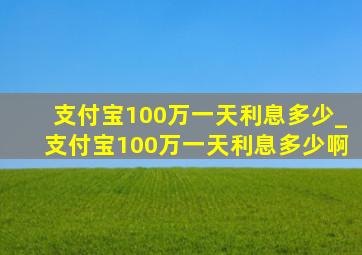 支付宝100万一天利息多少_支付宝100万一天利息多少啊